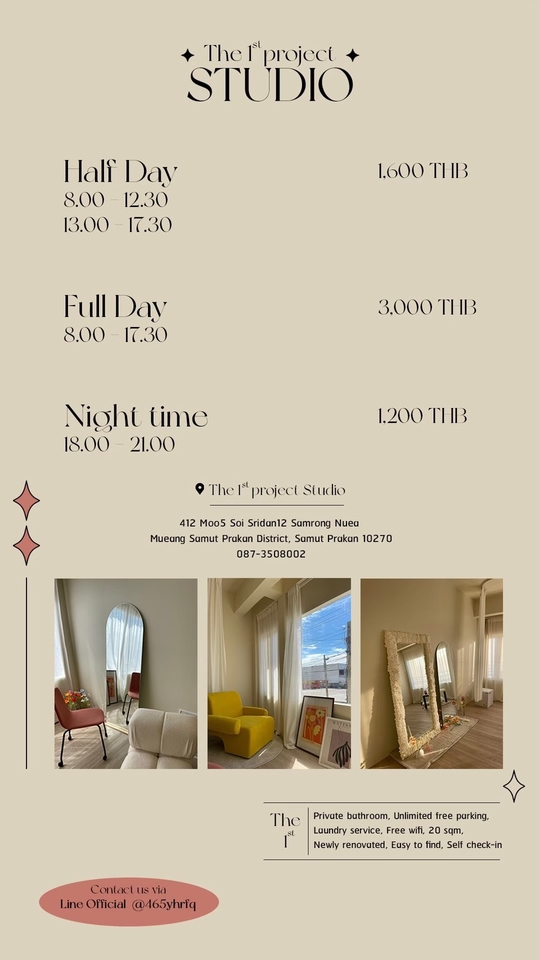 The 1$^{st}$ project
STUDIO

Half Day
8.00 - 12.30
13.00 - 17.30

1,600 THB

Full Day
8.00 - 17.30

3,000 THB

Night time
18.00 - 21.00

1,200 THB

The 1$^{st}$ project Studio

412 Moo5 Soi Sridan12 Samrong Nuea
Mueang Samut Prakan District, Samut Prakan 10270
087-3508002

The 1$^{st}$

Private bathroom, Unlimited free parking, Laundry service, Free wifi, 20 sqm, Newly renovated, Easy to find, Self check-in

Contact us via
Line Official @465yhrfq